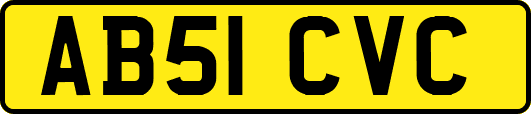 AB51 CVC